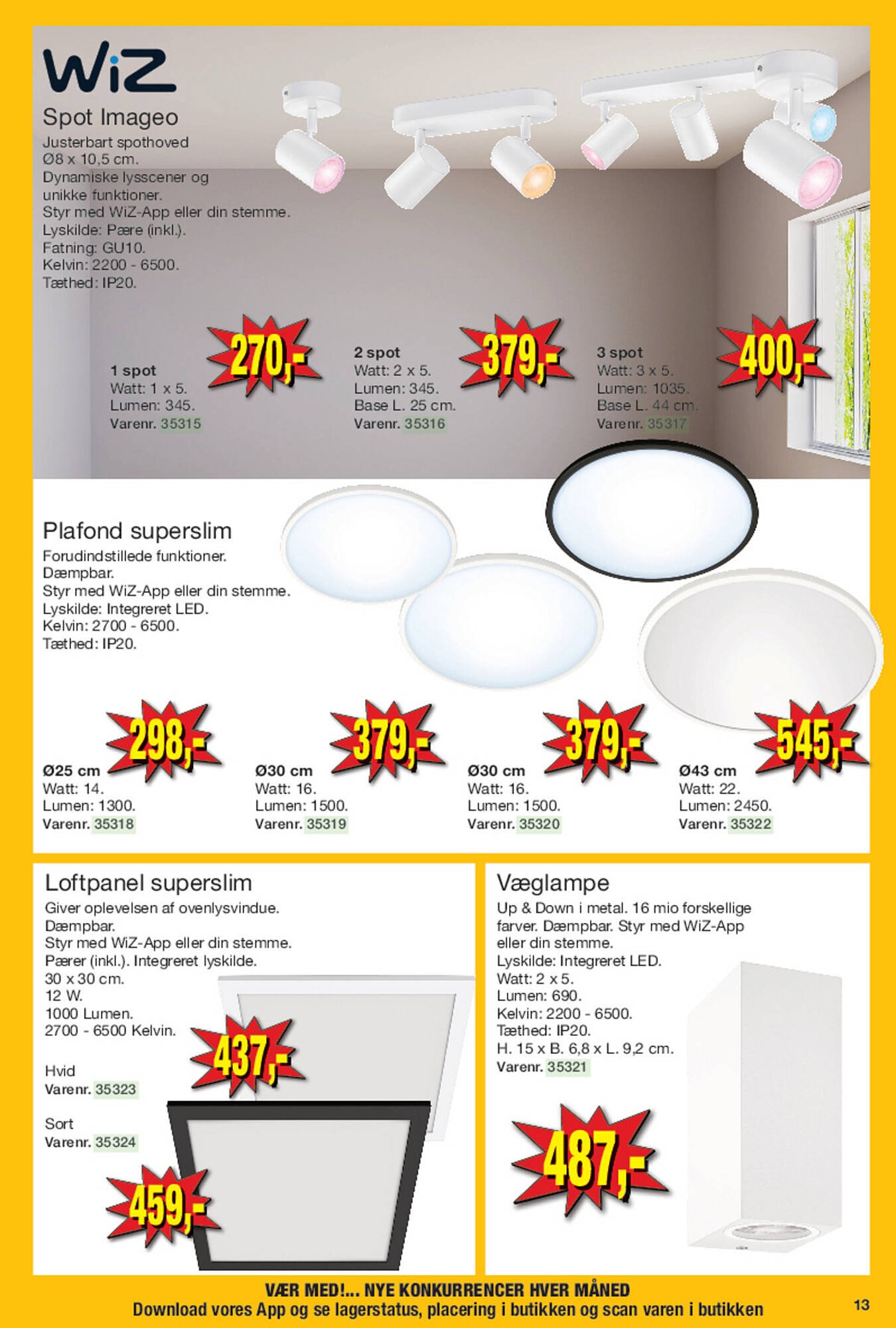 WiZ

Spot Imageo
Justerbart spothoved
Ø8 x 10,5 cm.
Dynamiske lysscener og unikke funktioner.
Styr med WiZ-App eller din stemme.
Lyskilde: Pære (inkl.).
Fatning: GU10.
Kelvin: 2200 - 6500.
Tæthed: IP20.

270,-
1 spot
Watt: 1 x 5.
Lumen: 345.
Varenr. 35315

379,-
2 spot
Watt: 2 x 5.
Lumen: 345.
Base L. 25 cm.
Varenr. 35316

400,-
3 spot
Watt: 3 x 5.
Lumen: 1035.
Base L. 44 cm.
Varenr. 35317

Plafond superslim
Forudindstillede funktioner.
Dæmpbar.
Styr med WiZ-App eller din stemme.
Lyskilde: Integreret LED.
Kelvin: 2700 - 6500.
Tæthed: IP20.

298,-
Ø25 cm
Watt: 14.
Lumen: 1300.
Varenr. 35318

379,-
Ø30 cm
Watt: 16.
Lumen: 1500.
Varenr. 35319

379,-
Ø30 cm
Watt: 16.
Lumen: 1500.
Varenr. 35320

545,-
Ø43 cm
Watt: 22.
Lumen: 2450.
Varenr. 35322

Loftpanel superslim
Giver oplevelsen af ovenlysvindue.
Dæmpbar.
Styr med WiZ-App eller din stemme.
Pærer (inkl.). Integreret lyskilde.
30 x 30 cm.
12 W.
1000 Lumen.
2700 - 6500 Kelvin.

437,-
Hvid
Varenr. 35323

Sort
Varenr. 35324
459,-

Væglampe
Up & Down i metal. 16 mio forskellige farver. Dæmpbar. Styr med WiZ-App eller din stemme.
Lyskilde: Integreret LED.
Watt: 2 x 5.
Lumen: 690.
Kelvin: 2200 - 6500.
Tæthed: IP20.
H. 15 x B. 6,8 x L. 9,2 cm.
Varenr. 35321

487,-

VÆR MED!... NYE KONKURRENCER HVER MÅNED
Download vores App og se lagerstatus, placering i butikken og scan varen i butikken
13